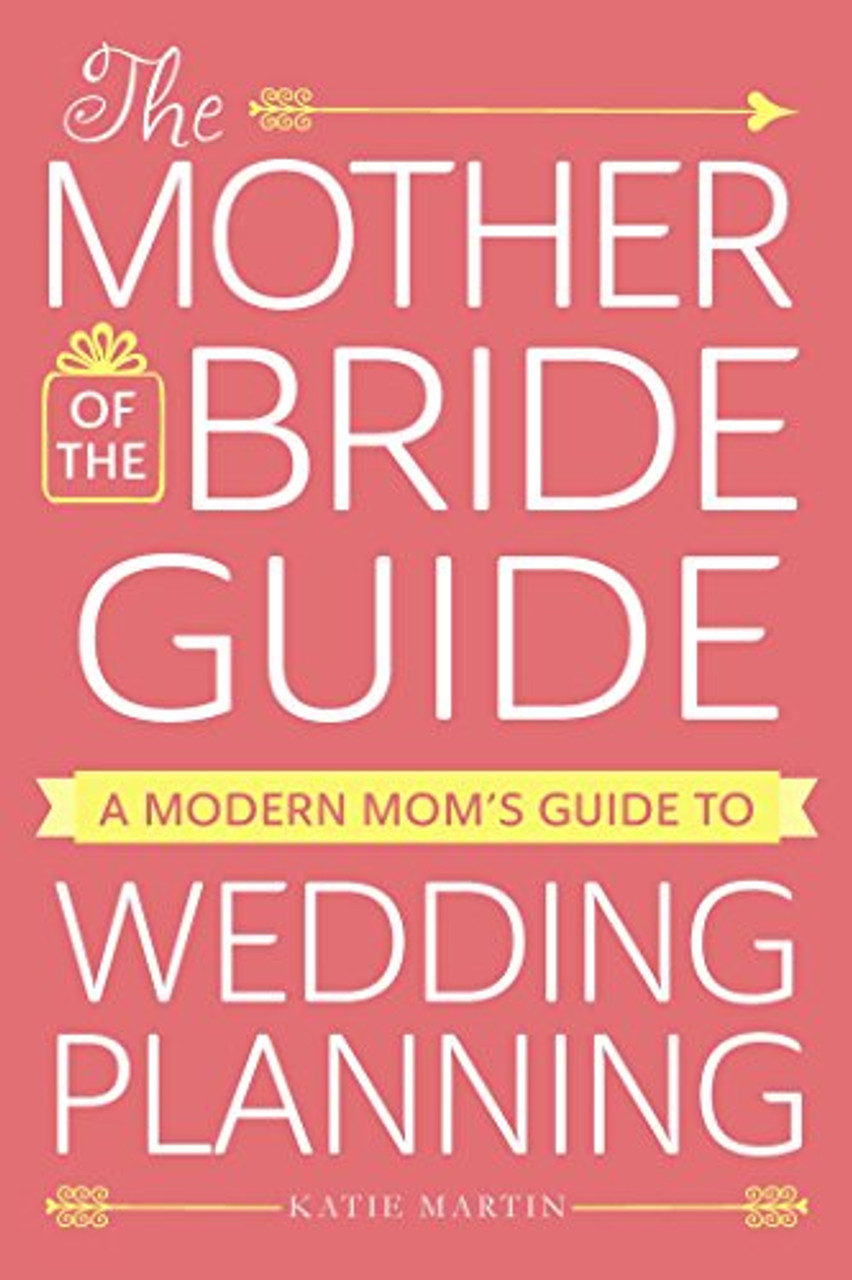 The MOTHER OF THE BRIDE GUIDE

A MODERN MOM'S GUIDE TO

WEDDING PLANNING

KATIE MARTIN